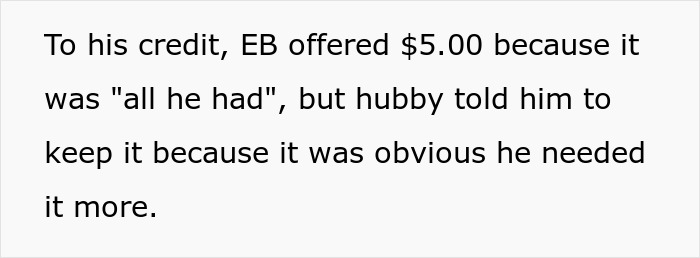 To his credit, EB offered \$5.00 because it was "all he had", but hubby told him to keep it because it was obvious he needed it more.